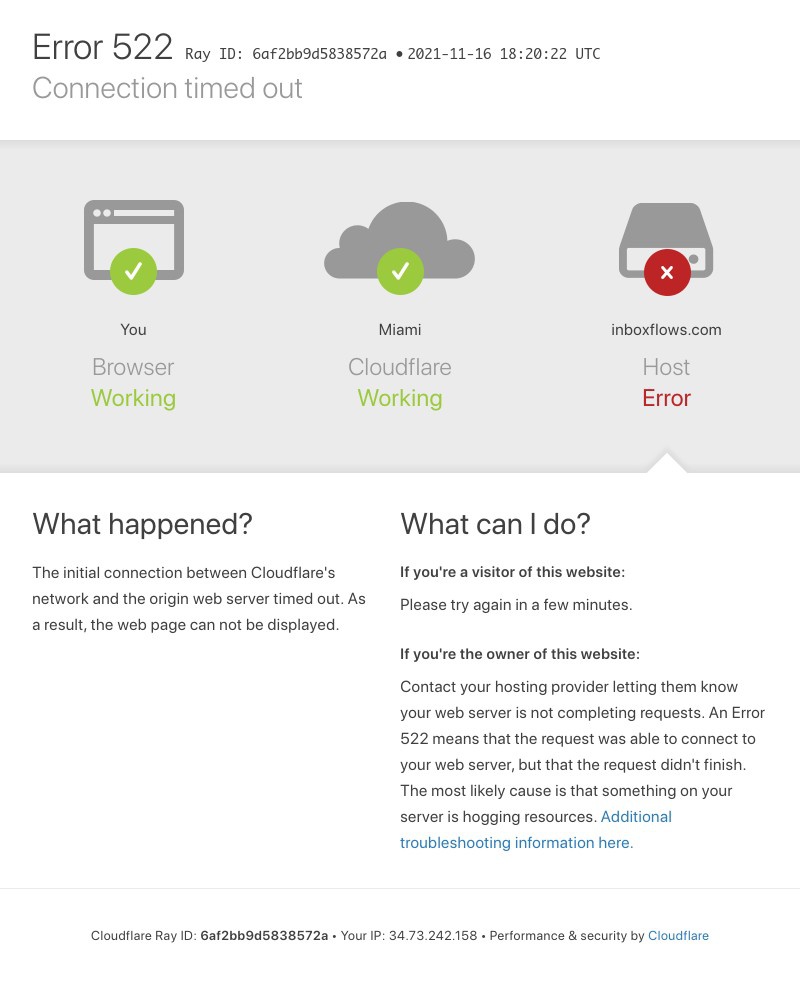 Error 522 Ray ID: 6af2bb9d5838572a • 2021-11-16 18:20:22 UTC
Connection timed out

You
Browser
Working

Miami
Cloudflare
Working

inboxflows.com
Host
Error

What happened?

The initial connection between Cloudflare's network and the origin web server timed out. As a result, the web page can not be displayed.

What can I do?

If you're a visitor of this website:

Please try again in a few minutes.

If you're the owner of this website:

Contact your hosting provider letting them know your web server is not completing requests. An Error 522 means that the request was able to connect to your web server, but that the request didn't finish. The most likely cause is that something on your server is hogging resources. Additional troubleshooting information here.

Cloudflare Ray ID: 6af2bb9d5838572a • Your IP: 34.73.242.158 • Performance & security by Cloudflare